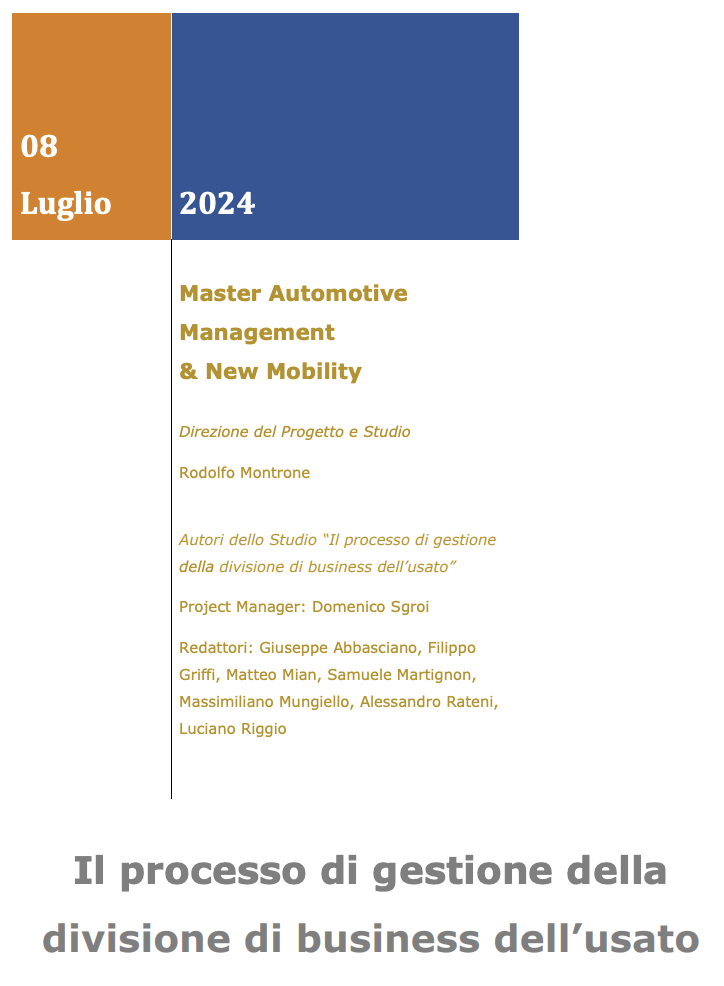 08
Luglio

2024

Master Automotive Management & New Mobility

Direzione del Progetto e Studio

Rodolfo Montrone

Autori dello Studio "Il processo di gestione della divisione di business dell'usato"

Project Manager: Domenico Sgroi

Redattori: Giuseppe Abbasciano, Filippo Griffi, Matteo Mian, Samuele Martignon, Massimiliano Mungiello, Alessandro Rateni, Luciano Riggio

Il processo di gestione della divisione di business dell'usato